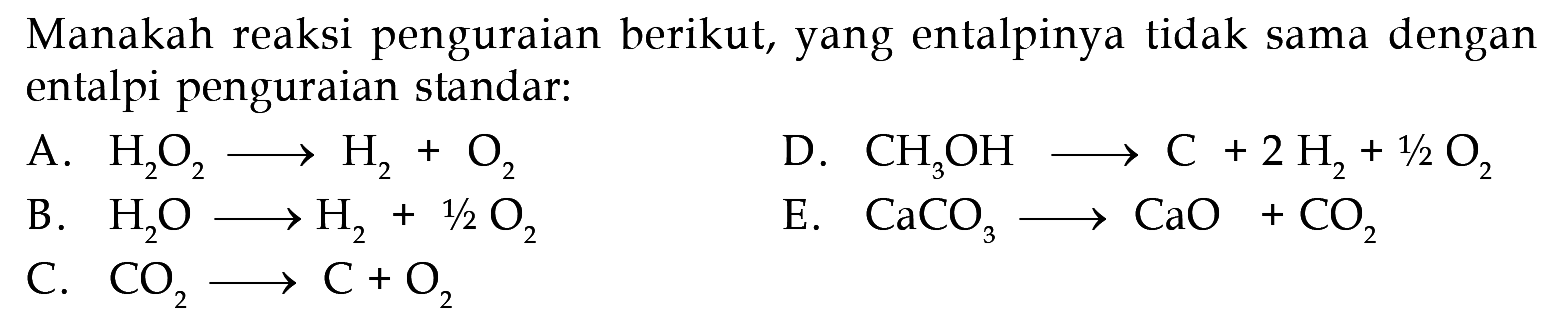 Manakah reaksi penguraian berikut, yang entalpinya tidak sama dengan entalpi penguraian standar:

A. $H_2O_2 \longrightarrow H_2 + O_2$

B. $H_2O \longrightarrow H_2 + \frac{1}{2} O_2$

C. $CO_2 \longrightarrow C + O_2$

D. $CH_3OH \longrightarrow C + 2 H_2 + \frac{1}{2} O_2$

E. $CaCO_3 \longrightarrow CaO + CO_2$